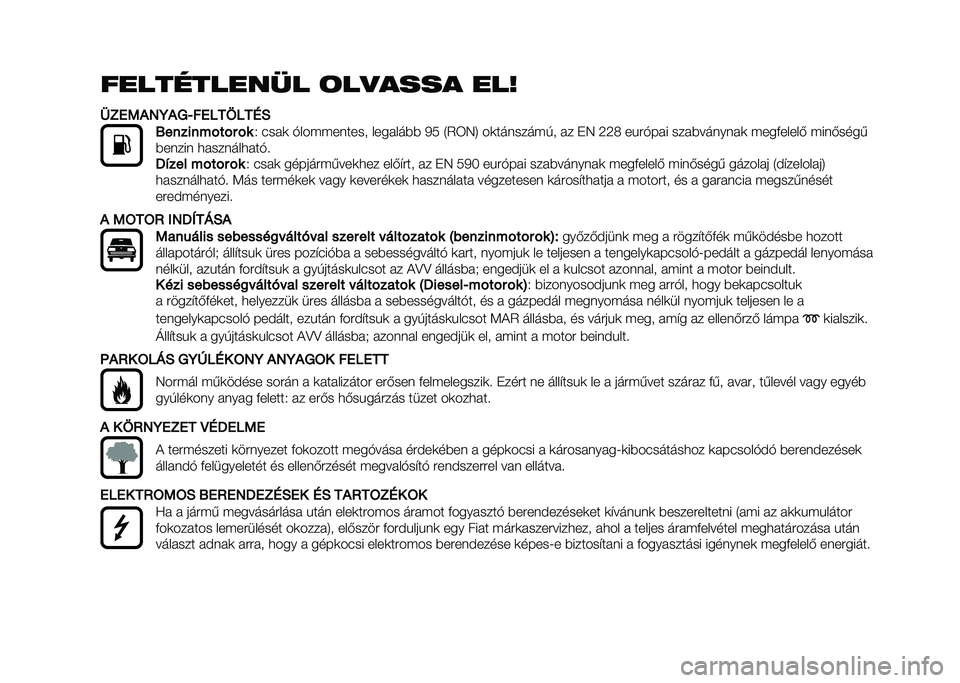 FELTÉTLENÜL OLVASSA EL!

ÜZEMANYAG-FELTÖLTÉS

Benzinmotorok: csak ólommentes, legalább 95 (RON) oktánszámú, az EN 228 európai szabványnak megfelelő minőségű benzin használható.

Dízel motorok: csak gépjárművekhez előírt, az EN 590 európai szabványnak megfelelő minőségű gázolaj (dízelolaj) használható. Más termékek vagy keverékek használata végzetesen károsíthatja a motort, és a garancia megszűnését eredményezi.

A MOTOR INDÍTÁSA

Manuális sebességváltóval szerelt változatok (benzinmotorok): győződjünk meg a rögzítőfék működésbe hozott állapotáról; állítsuk üres pozícióba a sebességváltó kart, nyomjuk le teljesen a tengelykapcsoló-pedált a gázpedál lenyomása nélkül, azután fordítsuk a gyújtáskulcsot az AVV állásba; engedjük el a kulcsot azonnal, amint a motor beindult.

Kézi sebességváltóval szerelt változatok (Diesel-motorok): bizonyosodjunk meg arról, hogy bekapcsoltuk a rögzítőféket, helyezzük üres állásba a sebességváltót, és a gázpedál megnyomása nélkül nyomjuk teljesen le a tengelykapcsoló pedált, ezután fordítsuk a gyújtáskulcsot MAR állásba, és várjuk meg, amíg az ellenőrző lámpa kialszik. Állítsuk a gyújtáskulcsot AVV állásba; azonnal engedjük el, amint a motor beindult.

PARKOLÁS GYÚLÉKONY ANYAGOK FELETT

Normál működése során a katalizátor erősen felmelegszik. Ezért ne állítsuk le a járművet száraz fű, avar, tűlevél vagy egyéb gyúlékony anyag felett: az erős hősugárzás tüzet okozhat.

A KÖRNYEZET VÉDELME

A természeti környezet fokozott megóvása érdekében a gépkocsi a károsanyag-kibocsátáshoz kapcsolódó berendezések állandó felügyeletét és ellenőrzését megvalósító rendszerrel van ellátva.

ELEKTROMOS BERENDEZÉSEK ÉS TARTOZÉKOK

Ha a jármű megvásárlása után elektromos áramot fogyasztó berendezéseket kívánunk beszereltetni (ami az akkumulátor fokozatos lemerülését okozza), először forduljunk egy Fiat márkaszervizhez, ahol a teljes áramfelvétel meghatározása után választ adnak arra, hogy a gépkocsi elektromos berendezése képes-e biztosítani a fogyasztási igénynek megfelelő energiát.

carmanualsonline.info